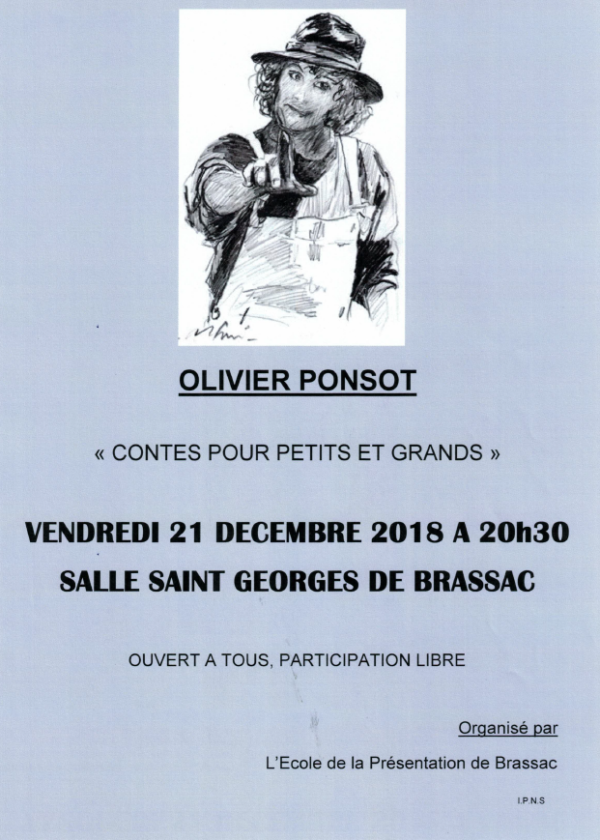 OLIVIER PONSOT

« CONTES POUR PETITS ET GRANDS »

VENDREDI 21 DECEMBRE 2018 A 20h30

SALLE SAINT GEORGES DE BRASSAC

OUVERT A TOUS, PARTICIPATION LIBRE

Organisé par

L'Ecole de la Présentation de Brassac

I.P.N.S